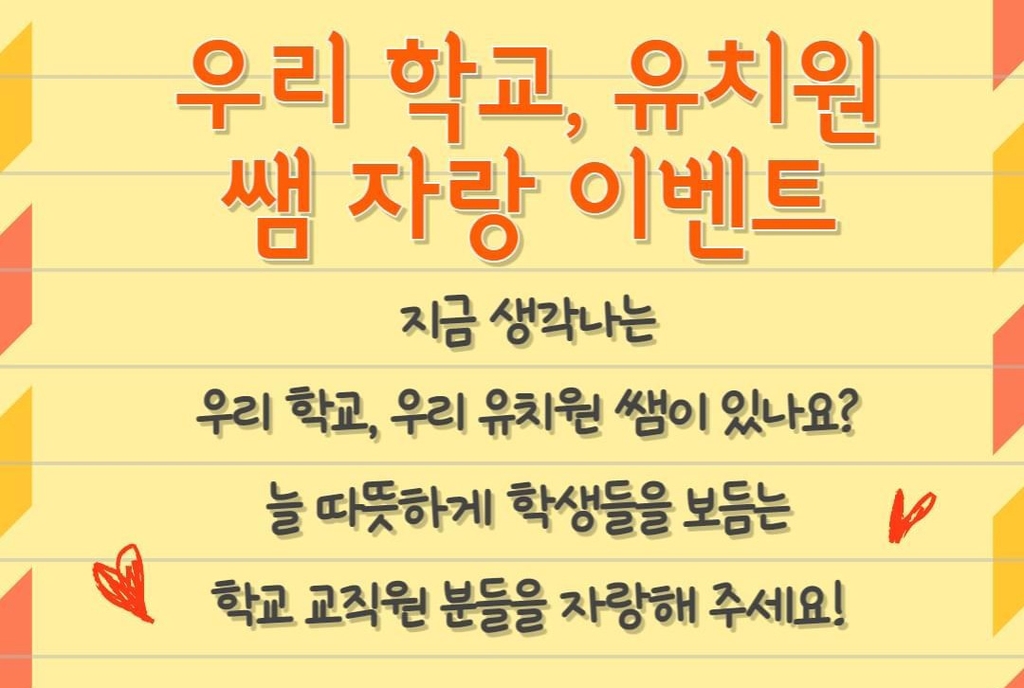 우리 학교, 유치원
쌤 자랑 이벤트

지금 생각나는
우리 학교, 우리 유치원 쌤이 있나요?
늘 따뜻하게 학생들을 보듬는
학교 교직원 분들을 자랑해 주세요!